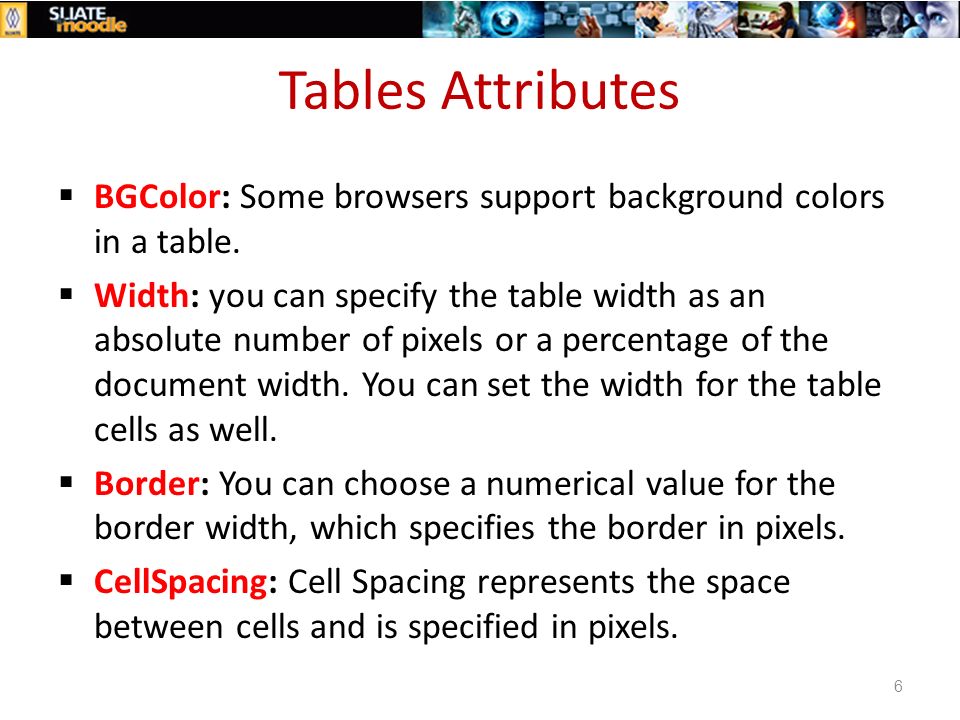 SLIATE moodle

Tables Attributes

▪ BGColor: Some browsers support background colors in a table.

▪ Width: you can specify the table width as an absolute number of pixels or a percentage of the document width. You can set the width for the table cells as well.

▪ Border: You can choose a numerical value for the border width, which specifies the border in pixels.

▪ CellSpacing: Cell Spacing represents the space between cells and is specified in pixels.

6